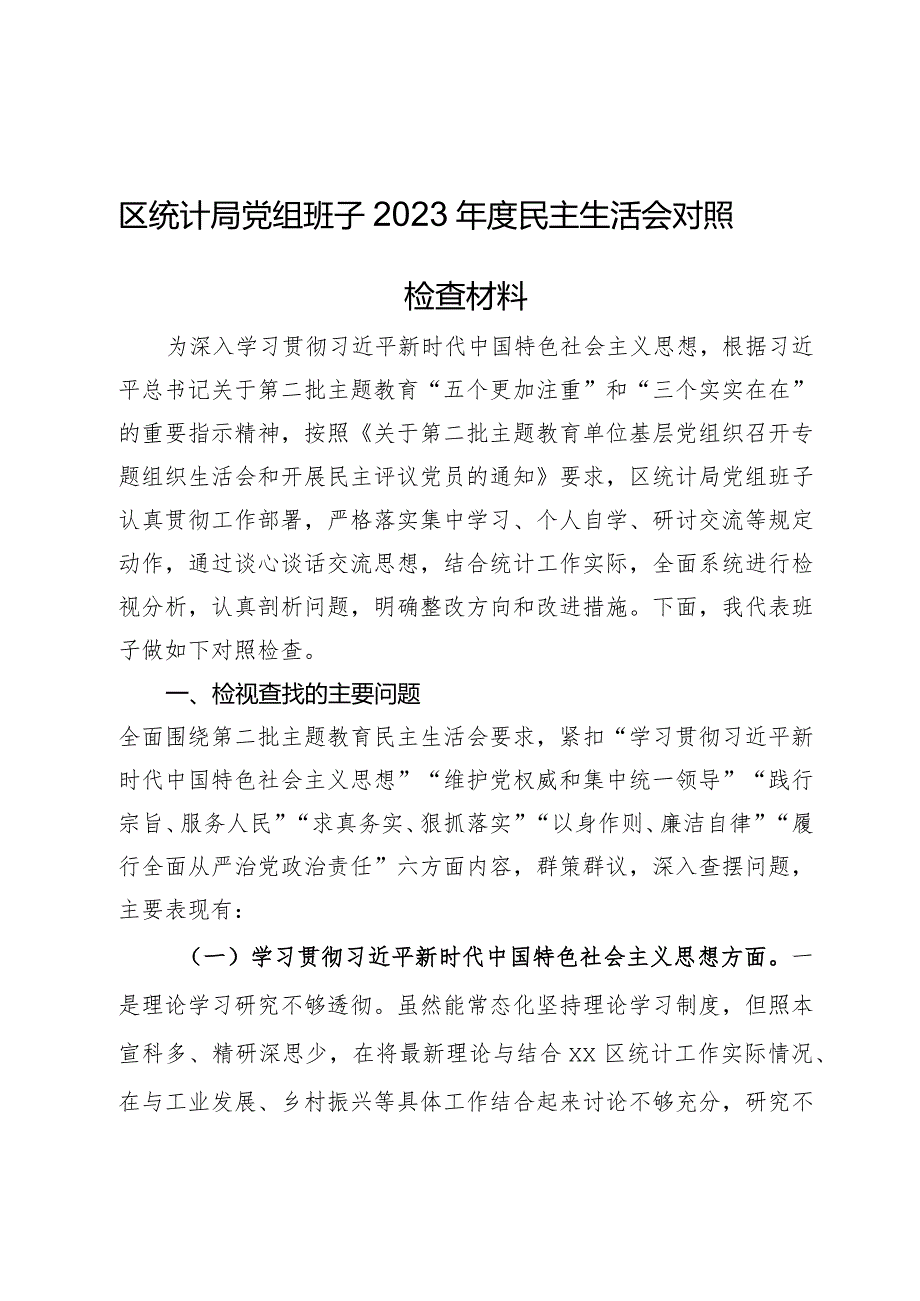 区统计局党组班子2023年度民主生活会对照检查材料

为深入学习贯彻习近平新时代中国特色社会主义思想，根据习近平总书记关于第二批主题教育“五个更加注重”和“三个实实在在”的重要指示精神，按照《关于第二批主题教育单位基层党组织召开专题组织生活会和开展民主评议党员的通知》要求，区统计局党组班子认真贯彻工作部署，严格落实集中学习、个人自学、研讨交流等规定动作，通过谈心谈话交流思想，结合统计工作实际，全面系统进行检视分析，认真剖析问题，明确整改方向和改进措施。下面，我代表班子做如下对照检查。

一、检视查找的主要问题

全面围绕第二批主题教育民主生活会要求，紧扣“学习贯彻习近平新时代中国特色社会主义思想”“维护党权威和集中统一领导”“践行宗旨、服务人民”“求真务实、狠抓落实”“以身作则、廉洁自律”“履行全面从严治党政治责任”六方面内容，群策群议，深入查摆问题，主要表现有：

（一）学习贯彻习近平新时代中国特色社会主义思想方面。一是理论学习研究不够透彻。虽然能常态化坚持理论学习制度，但照本宣科多、精研深思少，在将最新理论与结合XX区统计工作实际情况、在与工业发展、乡村振兴等具体工作结合起来讨论不够充分，研究不